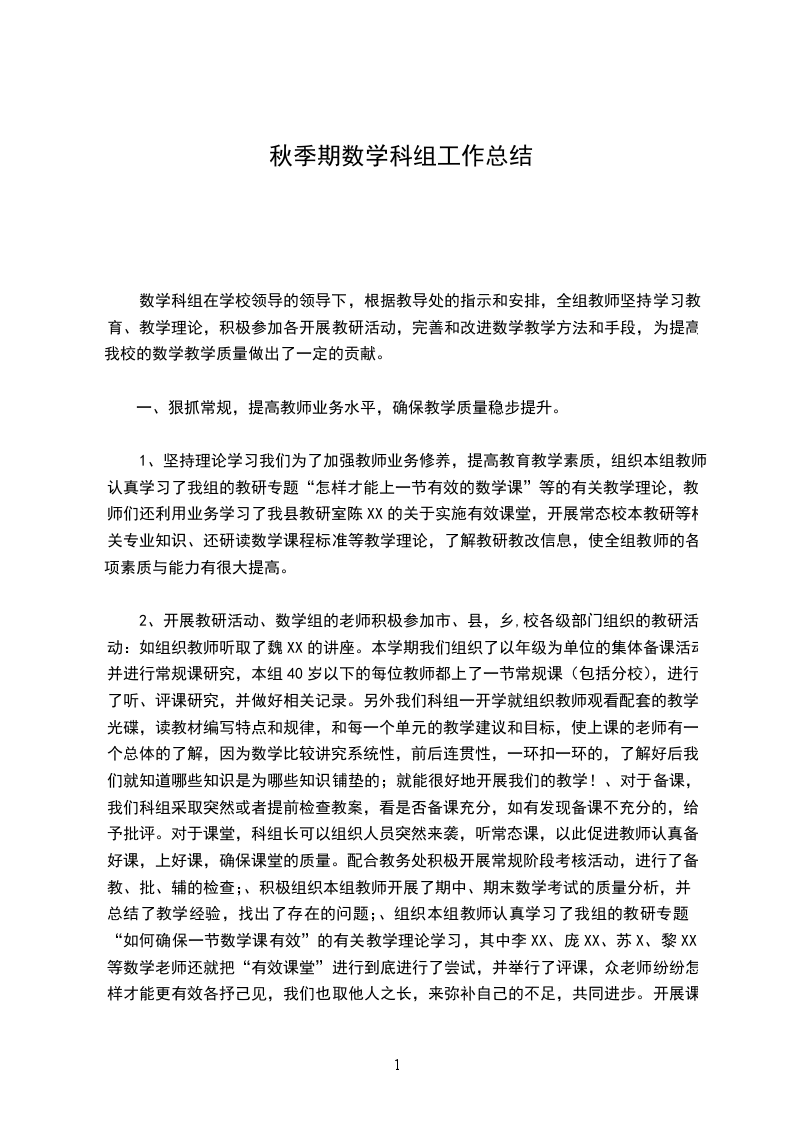 秋季期数学科组工作总结

数学科组在学校领导的领导下，根据教导处的指示和安排，全组教师坚持学习教育、教学理论，积极参加各开展教研活动，完善和改进数学教学方法和手段，为提高我校的数学教学质量做出了一定的贡献。

一、狠抓常规，提高教师业务水平，确保教学质量稳步提升。

1、坚持理论学习我们为了加强教师业务修养，提高教育教学素质，组织本组教师认真学习了我组的教研专题“怎样才能上一节有效的数学课”等的有关教学理论，教师们还利用业务学习了我县教研室陈XX的关于实施有效课堂，开展常态校本教研等相关专业知识、还研读数学课程标准等教学理论，了解教研教改信息，使全组教师的各项素质与能力有很大提高。

2、开展教研活动、数学组的老师积极参加市、县，乡,校各级部门组织的教研活动：如组织教师听取了魏XX的讲座。本学期我们组织了以年级为单位的集体备课活动并进行常规课研究，本组40岁以下的每位教师都上了一节常规课（包括分校），进行了听、评课研究，并做好相关记录。另外我们科组一开学就组织教师观看配套的教学光碟，读教材编写特点和规律，和每一个单元的教学建议和目标，使上课的老师有一个总体的了解，因为数学比较讲究系统性，前后连贯性，一环扣一环的，了解好后我们就知道哪些知识是为哪些知识铺垫的；就能很好地开展我们的教学！、对于备课，我们科组采取突然或者提前检查教案，看是否备课充分，如有发现备课不充分的，给予批评。对于课堂，科组长可以组织人员突然来袭，听常态课，以此促进教师认真备好课，上好课，确保课堂的质量。配合教务处积极开展常规阶段考核活动，进行了备教、批、辅的检查;、积极组织本组教师开展了期中、期末数学考试的质量分析，并总结了教学经验，找出了存在的问题;、组织本组教师认真学习了我组的教研专题“如何确保一节数学课有效”的有关教学理论学习，其中李XX、庞XX、苏X、黎XX等数学老师还就把“有效课堂”进行到底进行了尝试，并举行了评课，众老师纷纷怎样才能更有效各抒己见，我们也取他人之长，来弥补自己的不足，共同进步。开展课

1